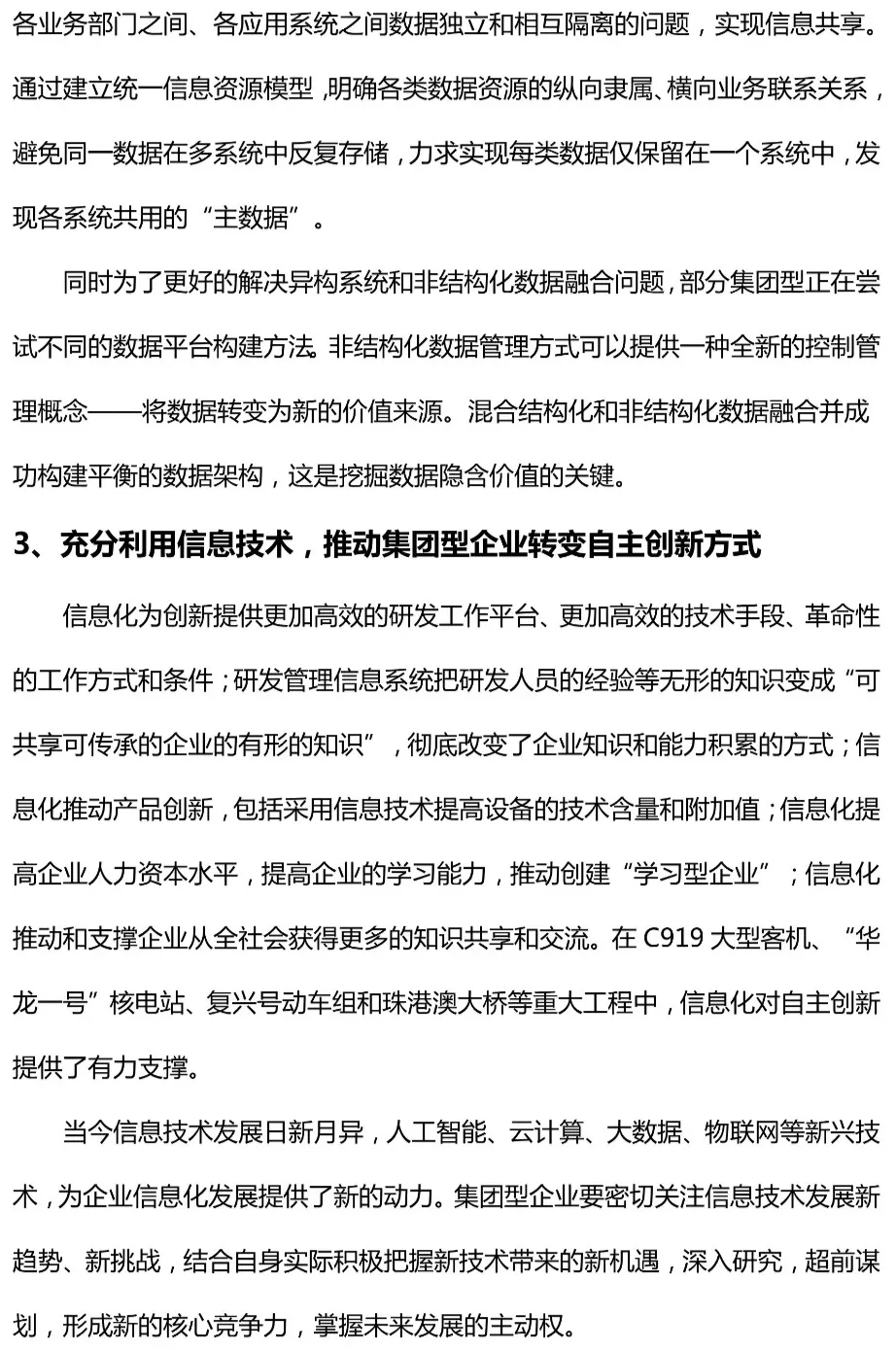 各业务部门之间、各应用系统之间数据独立和相互隔离的问题，实现信息共享。通过建立统一信息资源模型，明确各类数据资源的纵向隶属、横向业务联系关系，避免同一数据在多系统中反复存储，力求实现每类数据仅保留在一个系统中，发现各系统共用的“主数据”。

同时为了更好的解决异构系统和非结构化数据融合问题，部分集团型正在尝试不同的数据平台构建方法。非结构化数据管理方式可以提供一种全新的控制管理概念——将数据转变为新的价值来源。混合结构化和非结构化数据融合并成功构建平衡的数据架构，这是挖掘数据隐含价值的关键。

3、充分利用信息技术，推动集团型企业转变自主创新方式

信息化为创新提供更加高效的研发工作平台、更加高效的技术手段、革命性的工作方式和条件；研发管理信息系统把研发人员的经验等无形的知识变成“可共享可传承的企业的有形的知识”，彻底改变了企业知识和能力积累的方式；信息化推动产品创新，包括采用信息技术提高设备的技术含量和附加值；信息化提高企业人力资本水平，提高企业的学习能力，推动创建“学习型企业”；信息化推动和支撑企业从全社会获得更多的知识共享和交流。在C919大型客机、“华龙一号”核电站、复兴号动车组和珠港澳大桥等重大工程中，信息化对自主创新提供了有力支撑。

当今信息技术发展日新月异，人工智能、云计算、大数据、物联网等新兴技术，为企业信息化发展提供了新的动力。集团型企业要密切关注信息技术发展新趋势、新挑战，结合自身实际积极把握新技术带来的新机遇，深入研究，超前谋划，形成新的核心竞争力，掌握未来发展的主动权。